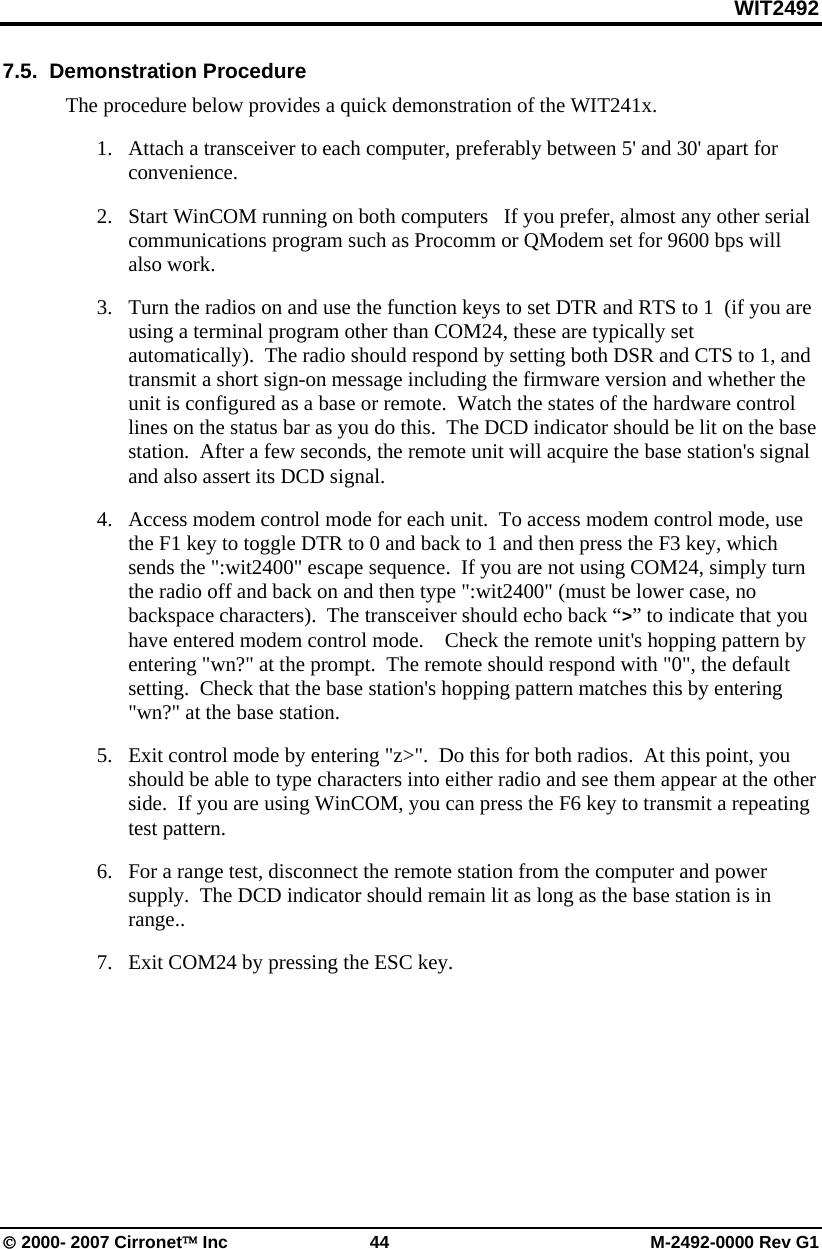 WIT2492

7.5. Demonstration Procedure

The procedure below provides a quick demonstration of the WIT241x.

1. Attach a transceiver to each computer, preferably between 5' and 30' apart for convenience.

2. Start WinCOM running on both computers If you prefer, almost any other serial communications program such as Procomm or QModem set for 9600 bps will also work.

3. Turn the radios on and use the function keys to set DTR and RTS to 1 (if you are using a terminal program other than COM24, these are typically set automatically). The radio should respond by setting both DSR and CTS to 1, and transmit a short sign-on message including the firmware version and whether the unit is configured as a base or remote. Watch the states of the hardware control lines on the status bar as you do this. The DCD indicator should be lit on the base station. After a few seconds, the remote unit will acquire the base station's signal and also assert its DCD signal.

4. Access modem control mode for each unit. To access modem control mode, use the F1 key to toggle DTR to 0 and back to 1 and then press the F3 key, which sends the ":wit2400" escape sequence. If you are not using COM24, simply turn the radio off and back on and then type ":wit2400" (must be lower case, no backspace characters). The transceiver should echo back “>” to indicate that you have entered modem control mode. Check the remote unit's hopping pattern by entering "wn?" at the prompt. The remote should respond with "0", the default setting. Check that the base station's hopping pattern matches this by entering "wn?" at the base station.

5. Exit control mode by entering "z>". Do this for both radios. At this point, you should be able to type characters into either radio and see them appear at the other side. If you are using WinCOM, you can press the F6 key to transmit a repeating test pattern.

6. For a range test, disconnect the remote station from the computer and power supply. The DCD indicator should remain lit as long as the base station is in range..

7. Exit COM24 by pressing the ESC key.

© 2000- 2007 Cirronet™ Inc 44 M-2492-0000 Rev G1